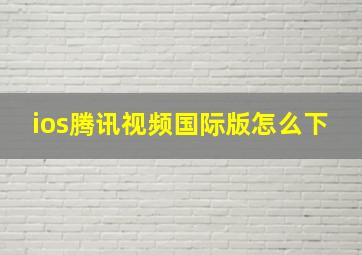 ios腾讯视频国际版怎么下